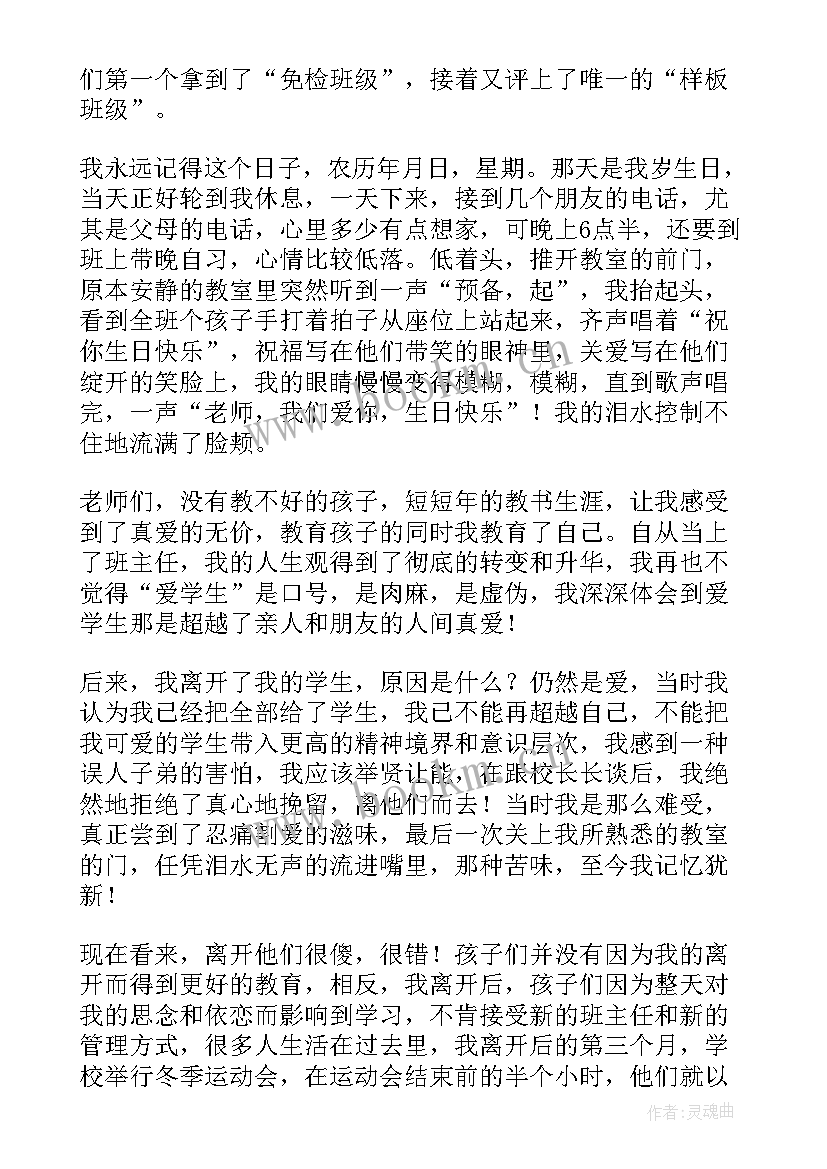 们第一个拿到了“免检班级”，接着又评上了唯一的“样板班级”。

我永远记得这个日子，农历年月日，星期。那天是我岁生日，当天正好轮到我休息，一天下来，接到几个朋友的电话，尤其是父母的电话，心里多少有点想家，可晚上6点半，还要到班上带晚自习，心情比较低落。低着头，推开教室的前门，原本安静的教室里突然听到一声“预备，起”，我抬起头，看到全班个孩子手打着拍子从座位上站起来，齐声唱着“祝你生日快乐”，祝福写在他们带笑的眼神里，关爱写在他们绽开的笑脸上，我的眼睛慢慢变得模糊，模糊，直到歌声唱完，一声“老师，我们爱你，生日快乐”！我的泪水控制不住地流满了脸颊。

老师们，没有教不好的孩子，短短年的教书生涯，让我感受到了真爱的无价，教育孩子的同时我教育了自己。自从当上了班主任，我的人生观得到了彻底的转变和升华，我再也不觉得“爱学生”是口号，是肉麻，是虚伪，我深深体会到爱学生那是超越了亲人和朋友的人间真爱！

后来，我离开了我的学生，原因是什么？仍然是爱，当时我认为我已经把全部给了学生，我已不能再超越自己，不能把我可爱的学生带入更高的精神境界和意识层次，我感到一种误人子弟的害怕，我应该举贤让能，在跟校长长谈后，我绝然地拒绝了真心地挽留，离他们而去！当时我是那么难受，真正尝到了忍痛割爱的滋味，最后一次关上我所熟悉的教室的门，任凭泪水无声的流进嘴里，那种苦味，至今我记忆犹新！

现在看来，离开他们很傻，很错！孩子们并没有因为我的离开而得到更好的教育，相反，我离开后，孩子们因为整天对我的思念和依恋而影响到学习，不肯接受新的班主任和新的管理方式，很多人生活在过去里，我离开后的第三个月，学校举行冬季运动会，在运动会结束前的半个小时，他们就以

作者：灵魂曲